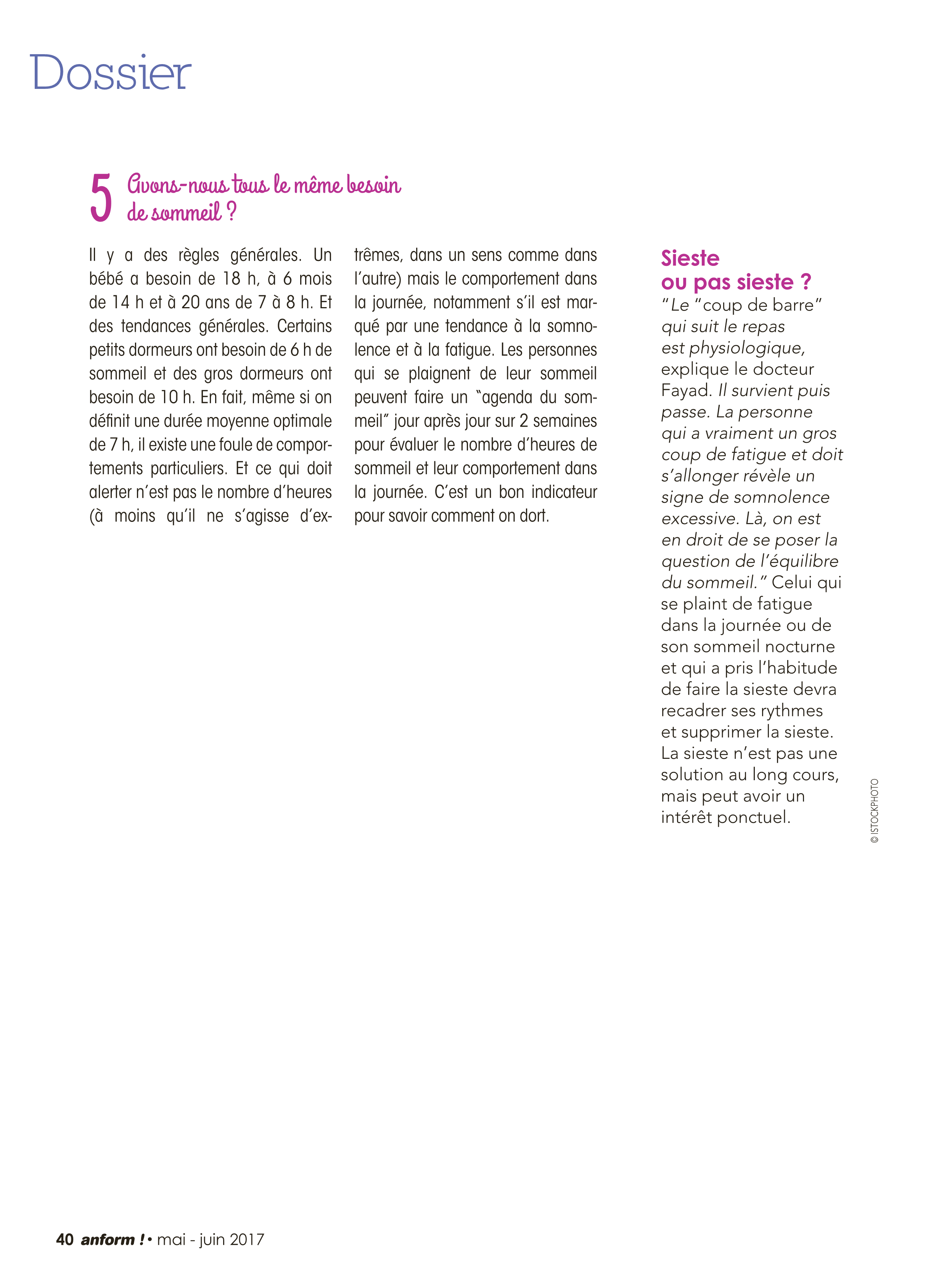 Dossier

5 Avons-nous tous le même besoin de sommeil ?

Il y a des règles générales. Un bébé a besoin de 18 h, à 6 mois de 14 h et à 20 ans de 7 à 8 h. Et des tendances générales. Certains petits dormeurs ont besoin de 6 h de sommeil et des gros dormeurs ont besoin de 10 h. En fait, même si on définit une durée moyenne optimale de 7 h, il existe une foule de comportements particuliers. Et ce qui doit alerter n'est pas le nombre d'heures (à moins qu'il ne s'agisse d'extrêmes, dans un sens comme dans l'autre) mais le comportement dans la journée, notamment s'il est marqué par une tendance à la somnolence et à la fatigue. Les personnes qui se plaignent de leur sommeil peuvent faire un "agenda du sommeil" jour après jour sur 2 semaines pour évaluer le nombre d'heures de sommeil et leur comportement dans la journée. C'est un bon indicateur pour savoir comment on dort.

Sieste ou pas sieste ?
"Le "coup de barre" qui suit le repas est physiologique, explique le docteur Fayad. Il survient puis passe. La personne qui a vraiment un gros coup de fatigue et doit s'allonger révèle un signe de somnolence excessive. Là, on est en droit de se poser la question de l'équilibre du sommeil." Celui qui se plaint de fatigue dans la journée ou de son sommeil nocturne et qui a pris l'habitude de faire la sieste devra recadrer ses rythmes et supprimer la sieste. La sieste n'est pas une solution au long cours, mais peut avoir un intérêt ponctuel.

© ISTOCKPHOTO

40 anform ! • mai - juin 2017